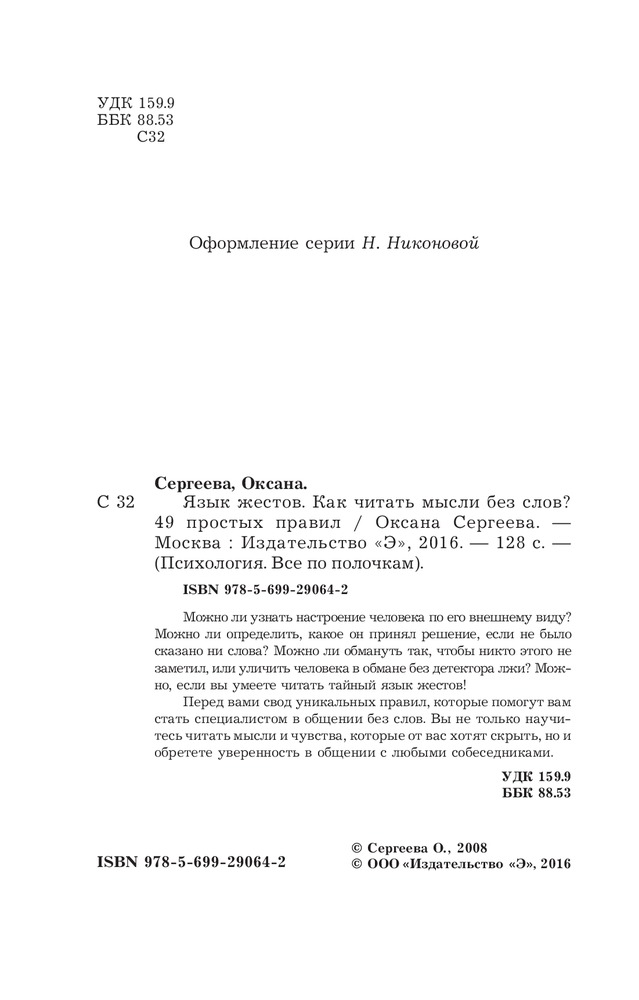 УДК 159.9
ББК 88.53
С32

Оформление серии Н. Никоновой

Сергеева, Оксана.
С 32 Язык жестов. Как читать мысли без слов? 49 простых правил / Оксана Сергеева. — Москва : Издательство «Э», 2016. — 128 с. — (Психология. Все по полочкам).

ISBN 978-5-699-29064-2

Можно ли узнать настроение человека по его внешнему виду? Можно ли определить, какое он принял решение, если не было сказано ни слова? Можно ли обмануть так, чтобы никто этого не заметил, или уличить человека в обмане без детектора лжи? Можно, если вы умеете читать тайный язык жестов!

Перед вами свод уникальных правил, которые помогут вам стать специалистом в общении без слов. Вы не только научитесь читать мысли и чувства, которые от вас хотят скрыть, но и обретете уверенность в общении с любыми собеседниками.

УДК 159.9
ББК 88.53

ISBN 978-5-699-29064-2

© Сергеева О., 2008
© ООО «Издательство «Э», 2016